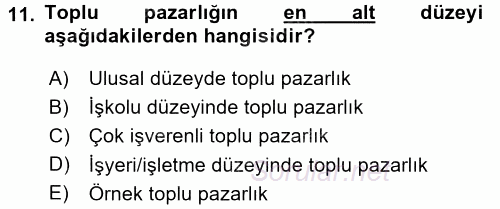 11. Toplu pazarlığın en alt düzeyi aşağıdakilerden hangisidir?

A) Ulusal düzeyde toplu pazarlık
B) İşkolu düzeyinde toplu pazarlık
C) Çok işverenli toplu pazarlık
D) İşyeri/işletme düzeyinde toplu pazarlık
E) Örnek toplu pazarlık

Sorular.net